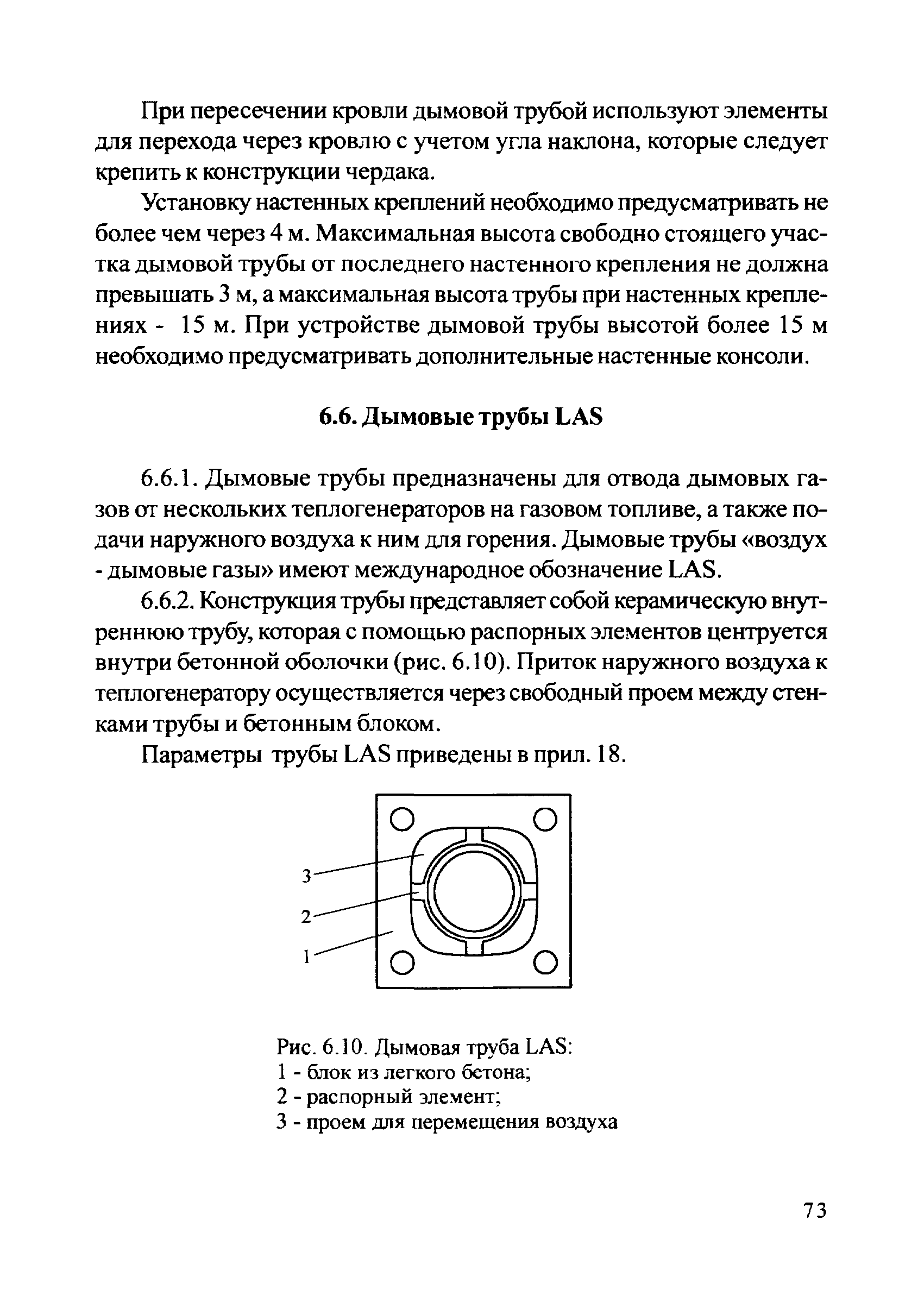 При пересечении кровли дымовой трубой используют элементы для перехода через кровлю с учетом угла наклона, которые следует крепить к конструкции чердака.

Установку настенных креплений необходимо предусматривать не более чем через 4 м. Максимальная высота свободно стоящего участка дымовой трубы от последнего настенного крепления не должна превышать 3 м, а максимальная высота трубы при настенных креплениях - 15 м. При устройстве дымовой трубы высотой более 15 м необходимо предусматривать дополнительные настенные консоли.

6.6. Дымовые трубы LAS

6.6.1. Дымовые трубы предназначены для отвода дымовых газов от нескольких теплогенераторов на газовом топливе, а также подачи наружного воздуха к ним для горения. Дымовые трубы «воздух - дымовые газы» имеют международное обозначение LAS.

6.6.2. Конструкция трубы представляет собой керамическую внутреннюю трубу, которая с помощью распорных элементов центруется внутри бетонной оболочки (рис. 6.10). Приток наружного воздуха к теплогенератору осуществляется через свободный проем между стенками трубы и бетонным блоком.

Параметры трубы LAS приведены в прил. 18.

3
2
1

Рис. 6.10. Дымовая труба LAS:
1 - блок из легкого бетона;
2 - распорный элемент;
3 - проем для перемещения воздуха

73